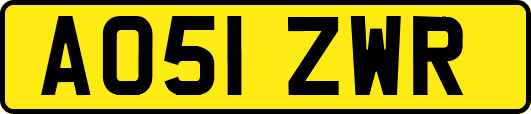 AO51 ZWR